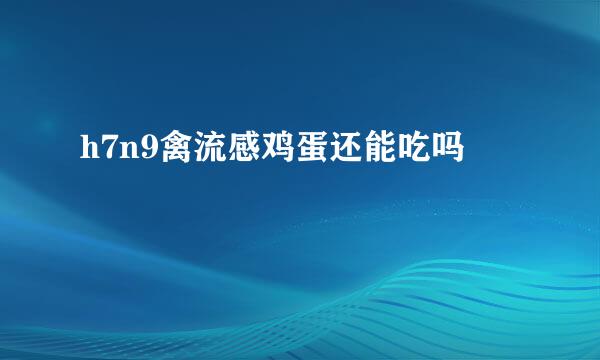 h7n9禽流感鸡蛋还能吃吗